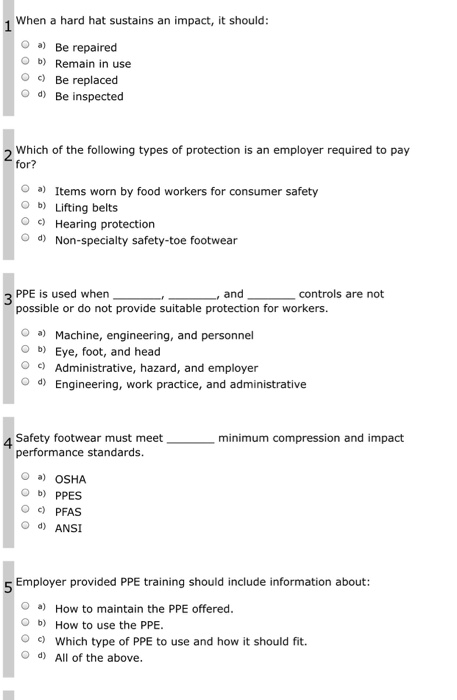 1 When a hard hat sustains an impact, it should:

a) Be repaired
b) Remain in use
c) Be replaced
d) Be inspected

2 Which of the following types of protection is an employer required to pay for?

a) Items worn by food workers for consumer safety
b) Lifting belts
c) Hearing protection
d) Non-specialty safety-toe footwear

3 PPE is used when _______, _______, and _______ controls are not possible or do not provide suitable protection for workers.

a) Machine, engineering, and personnel
b) Eye, foot, and head
c) Administrative, hazard, and employer
d) Engineering, work practice, and administrative

4 Safety footwear must meet _______ minimum compression and impact performance standards.

a) OSHA
b) PPES
c) PFAS
d) ANSI

5 Employer provided PPE training should include information about:

a) How to maintain the PPE offered.
b) How to use the PPE.
c) Which type of PPE to use and how it should fit.
d) All of the above.